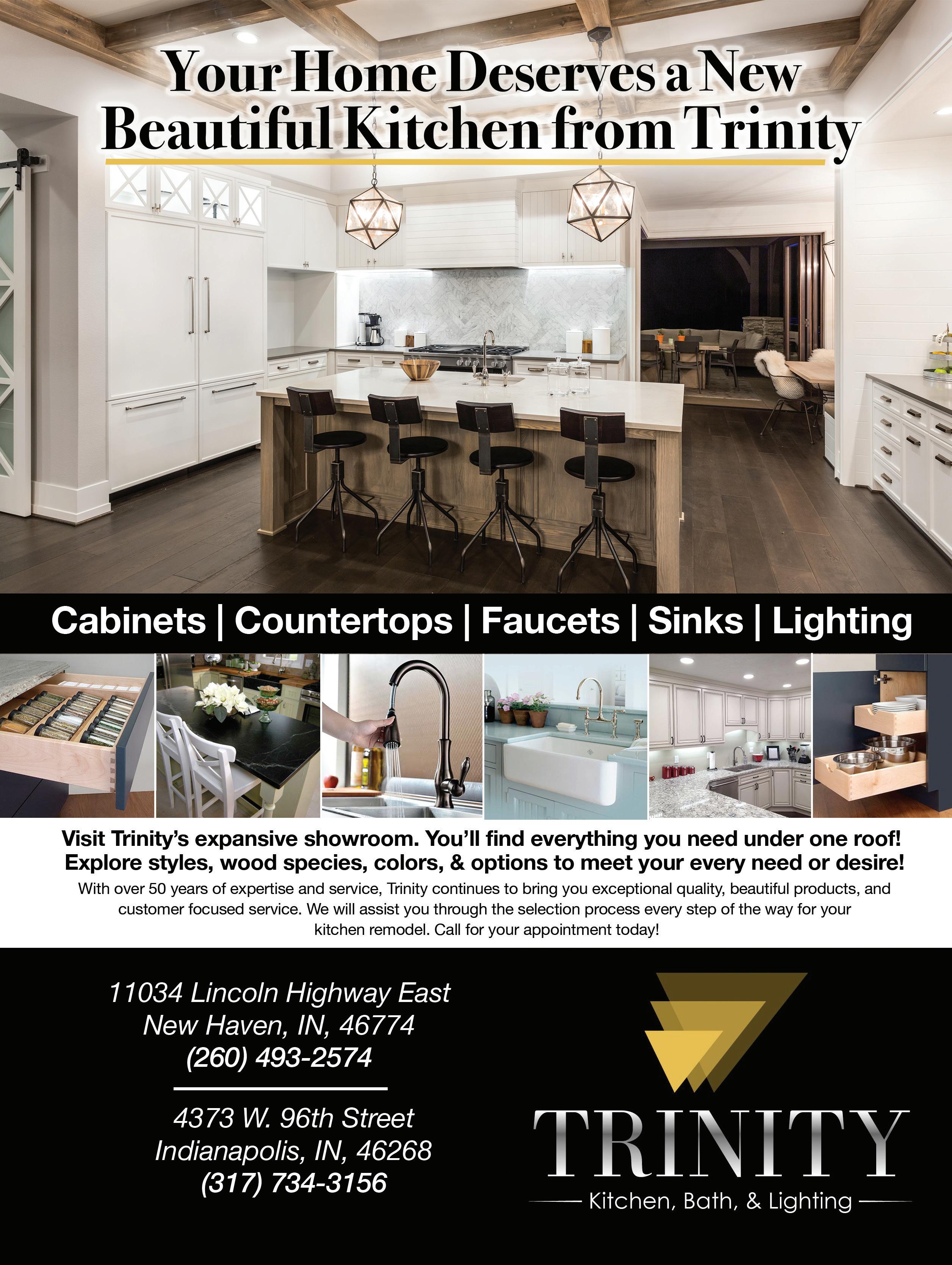 Your Home Deserves a New Beautiful Kitchen from Trinity

Cabinets | Countertops | Faucets | Sinks | Lighting

Visit Trinity's expansive showroom. You'll find everything you need under one roof! Explore styles, wood species, colors, & options to meet your every need or desire!

With over 50 years of expertise and service, Trinity continues to bring you exceptional quality, beautiful products, and customer focused service. We will assist you through the selection process every step of the way for your kitchen remodel. Call for your appointment today!

11034 Lincoln Highway East
New Haven, IN, 46774
(260) 493-2574

4373 W. 96th Street
Indianapolis, IN, 46268
(317) 734-3156

TRINITY
Kitchen, Bath, & Lighting